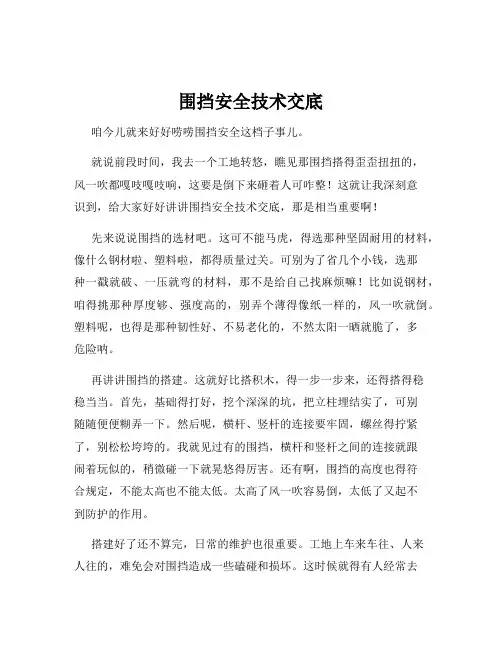 围挡安全技术交底

咱今儿就来好好唠唠围挡安全这档子事儿。

就说前段时间，我去一个工地转悠，瞧见那围挡搭得歪歪扭扭的，风一吹都嘎吱嘎吱响，这要是倒下来砸着人可咋整！这就让我深刻意识到，给大家好好讲讲围挡安全技术交底，那是相当重要啊！

先来说说围挡的选材吧。这可不能马虎，得选那种坚固耐用的材料，像什么钢材啦、塑料啦，都得质量过关。可别为了省几个小钱，选那种一戳就破、一压就弯的材料，那不是给自己找麻烦嘛！比如说钢材，咱得挑那种厚度够、强度高的，别弄个薄得像纸一样的，风一吹就倒。塑料呢，也得是那种韧性好、不易老化的，不然太阳一晒就脆了，多危险呐。

再讲讲围挡的搭建。这就好比搭积木，得一步一步来，还得搭得稳稳当当。首先，基础得打好，挖个深深的坑，把立柱埋结实了，可别随随便便糊弄一下。然后呢，横杆、竖杆的连接要牢固，螺丝得拧紧了，别松松垮垮的。我就见过有的围挡，横杆和竖杆之间的连接就跟闹着玩似的，稍微碰一下就晃悠得厉害。还有啊，围挡的高度也得符合规定，不能太高也不能太低。太高了风一吹容易倒，太低了又起不到防护的作用。

搭建好了还不算完，日常的维护也很重要。工地上车来车往、人来人往的，难免会对围挡造成一些磕碰和损坏。这时候就得有人经常去